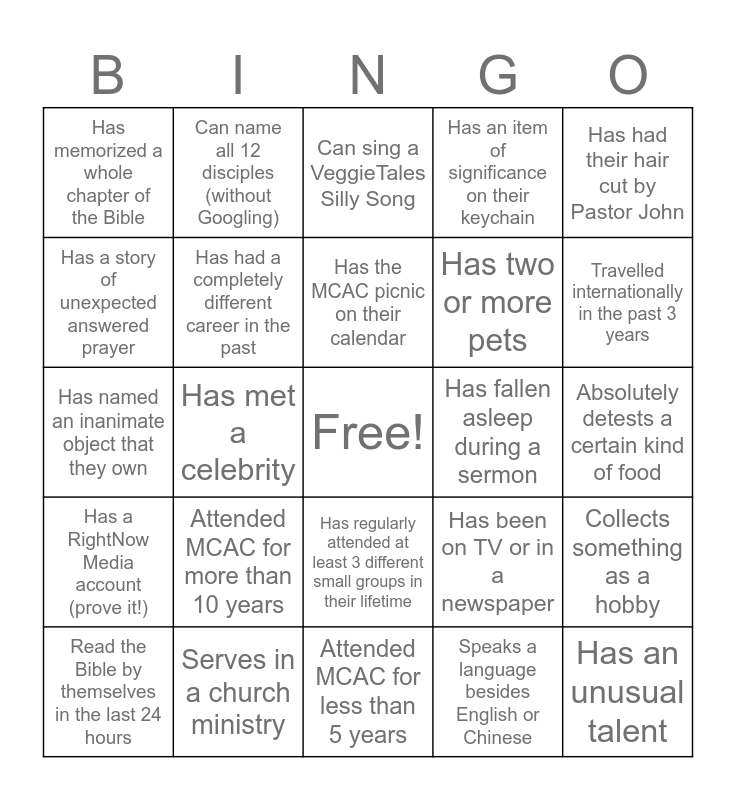 | B | I | N | G | O |
|---|---|---|---|---|
| Has memorized a whole chapter of the Bible | Can name all 12 disciples (without Googling) | Can sing a VeggieTales Silly Song | Has an item of significance on their keychain | Has had their hair cut by Pastor John |
| Has a story of unexpected answered prayer | Has had a completely different career in the past | Has the MCAC picnic on their calendar | Has two or more pets | Travelled internationally in the past 3 years |
| Has named an inanimate object that they own | Has met a celebrity | Free! | Has fallen asleep during a sermon | Absolutely detests a certain kind of food |
| Has a RightNow Media account (prove it!) | Attended MCAC for more than 10 years | Has regularly attended at least 3 different small groups in their lifetime | Has been on TV or in a newspaper | Collects something as a hobby |
| Read the Bible by themselves in the last 24 hours | Serves in a church ministry | Attended MCAC for less than 5 years | Speaks a language besides English or Chinese | Has an unusual talent |